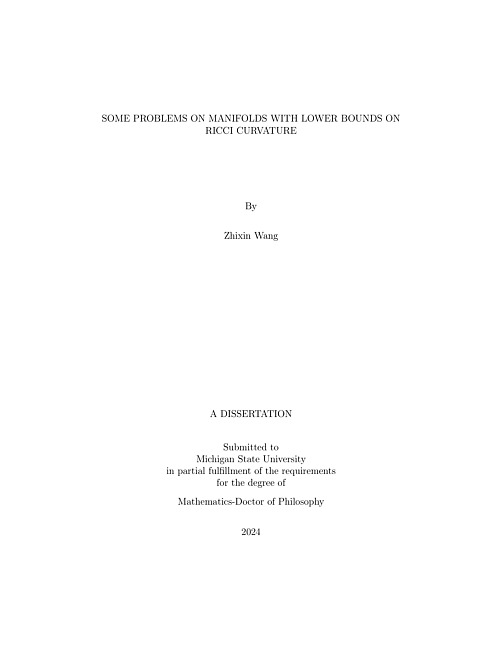 SOME PROBLEMS ON MANIFOLDS WITH LOWER BOUNDS ON RICCI CURVATURE

By

Zhixin Wang

A DISSERTATION

Submitted to
Michigan State University
in partial fulfillment of the requirements
for the degree of

Mathematics-Doctor of Philosophy

2024